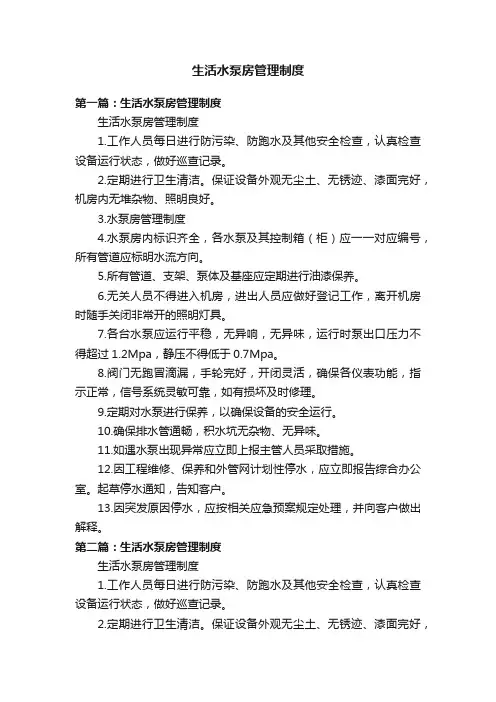 生活水泵房管理制度

第一篇：生活水泵房管理制度

生活水泵房管理制度

1.工作人员每日进行防污染、防跑水及其他安全检查，认真检查设备运行状态，做好巡查记录。

2.定期进行卫生清洁。保证设备外观无尘土、无锈迹、漆面完好，机房内无堆杂物、照明良好。

3.水泵房管理制度

4.水泵房内标识齐全，各水泵及其控制箱（柜）应一一对应编号，所有管道应标明水流方向。

5.所有管道、支架、泵体及基座应定期进行油漆保养。

6.无关人员不得进入机房，进出人员应做好登记工作，离开机房时随手关闭非常开的照明灯具。

7.各台水泵应运行平稳，无异响，无异味，运行时泵出口压力不得超过 1.2Mpa，静压不得低于 0.7Mpa。

8.阀门无跑冒滴漏，手轮完好，开闭灵活，确保各仪表功能，指示正常，信号系统灵敏可靠，如有损坏及时修理。

9.定期对水泵进行保养，以确保设备的安全运行。

10.确保排水管通畅，积水坑无杂物、无异味。

11.如遇水泵出现异常应立即上报主管人员采取措施。

12.因工程维修、保养和外管网计划性停水，应立即报告综合办公室。起草停水通知，告知客户。

13.因突发原因停水，应按相关应急预案规定处理，并向客户做出解释。

第二篇：生活水泵房管理制度

生活水泵房管理制度

1.工作人员每日进行防污染、防跑水及其他安全检查，认真检查设备运行状态，做好巡查记录。

2.定期进行卫生清洁。保证设备外观无尘土、无锈迹、漆面完好，